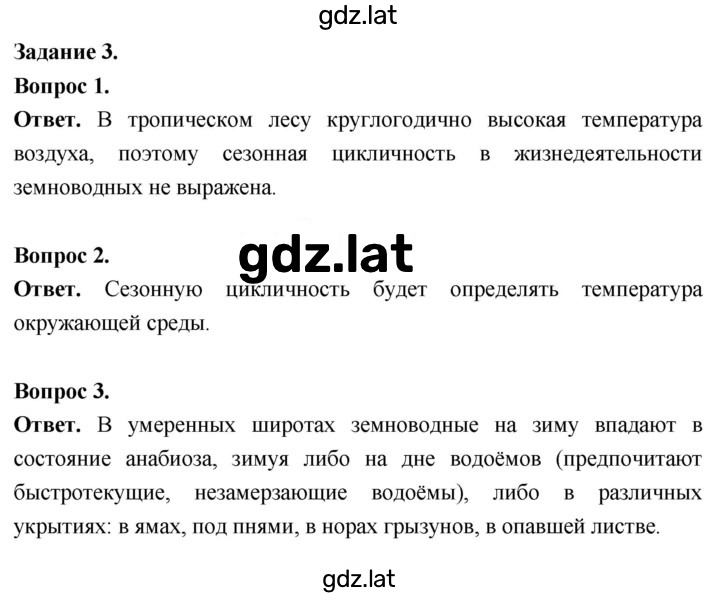 gdz.lat

Задание 3.

Вопрос 1.

Ответ. В тропическом лесу круглогодично высокая температура воздуха, поэтому сезонная цикличность в жизнедеятельности земноводных не выражена.

Вопрос 2.

gdz.lat

Ответ. Сезонную цикличность будет определять температура окружающей среды.

Вопрос 3.

Ответ. В умеренных широтах земноводные на зиму впадают в состояние анабиоза, зимуя либо на дне водоёмов (предпочитают быстротекущие, незамерзающие водоёмы), либо в различных укрытиях: в ямах, под пнями, в норах грызунов, в опавшей листве.

gdz.lat